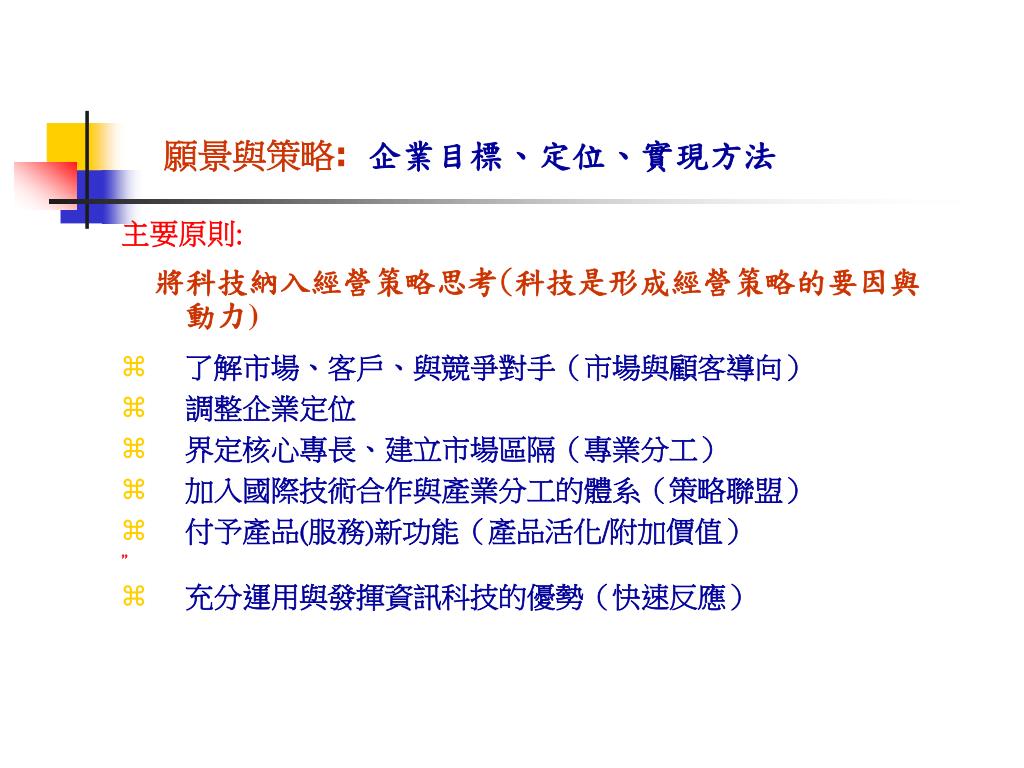 願景與策略: 企業目標、定位、實現方法

主要原則:

將科技納入經營策略思考(科技是形成經營策略的要因與動力)

⌘ 了解市場、客戶、與競爭對手（市場與顧客導向）
⌘ 調整企業定位
⌘ 界定核心專長、建立市場區隔（專業分工）
⌘ 加入國際技術合作與產業分工的體系（策略聯盟）
⌘ 付予產品(服務)新功能（產品活化/附加價值）
”
⌘ 充分運用與發揮資訊科技的優勢（快速反應）